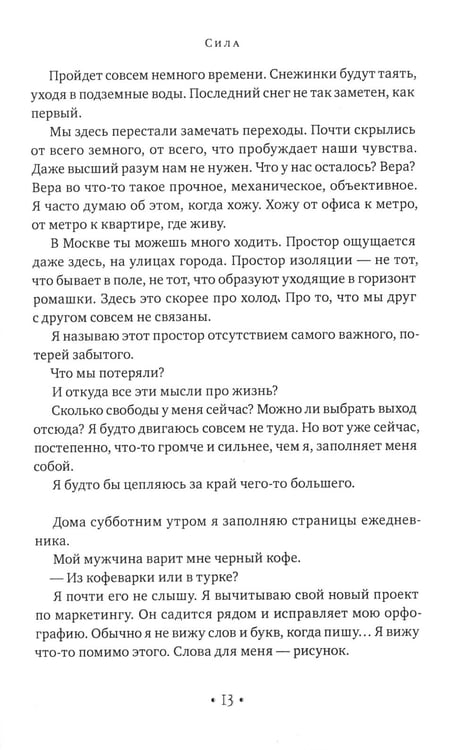 Сила

Пройдет совсем немного времени. Снежинки будут таять, уходя в подземные воды. Последний снег не так заметен, как первый.

Мы здесь перестали замечать переходы. Почти скрылись от всего земного, от всего, что пробуждает наши чувства. Даже высший разум нам не нужен. Что у нас осталось? Вера? Вера во что-то такое прочное, механическое, объективное. Я часто думаю об этом, когда хожу. Хожу от офиса к метро, от метро к квартире, где живу.

В Москве ты можешь много ходить. Простор ощущается даже здесь, на улицах города. Простор изоляции — не тот, что бывает в поле, не тот, что образуют уходящие в горизонт ромашки. Здесь это скорее про холод. Про то, что мы друг с другом совсем не связаны.

Я называю этот простор отсутствием самого важного, потерей забытого.

Что мы потеряли?

И откуда все эти мысли про жизнь?

Сколько свободы у меня сейчас? Можно ли выбрать выход отсюда? Я будто двигаюсь совсем не туда. Но вот уже сейчас, постепенно, что-то громче и сильнее, чем я, заполняет меня собой.

Я будто бы цепляюсь за край чего-то большего.

Дома субботним утром я заполняю страницы ежедневника.

Мой мужчина варит мне черный кофе.

— Из кофеварки или в турке?

Я почти его не слышу. Я вычитываю свой новый проект по маркетингу. Он садится рядом и исправляет мою орфографию. Обычно я не вижу слов и букв, когда пишу… Я вижу что-то помимо этого. Слова для меня — рисунок.

• 13 •